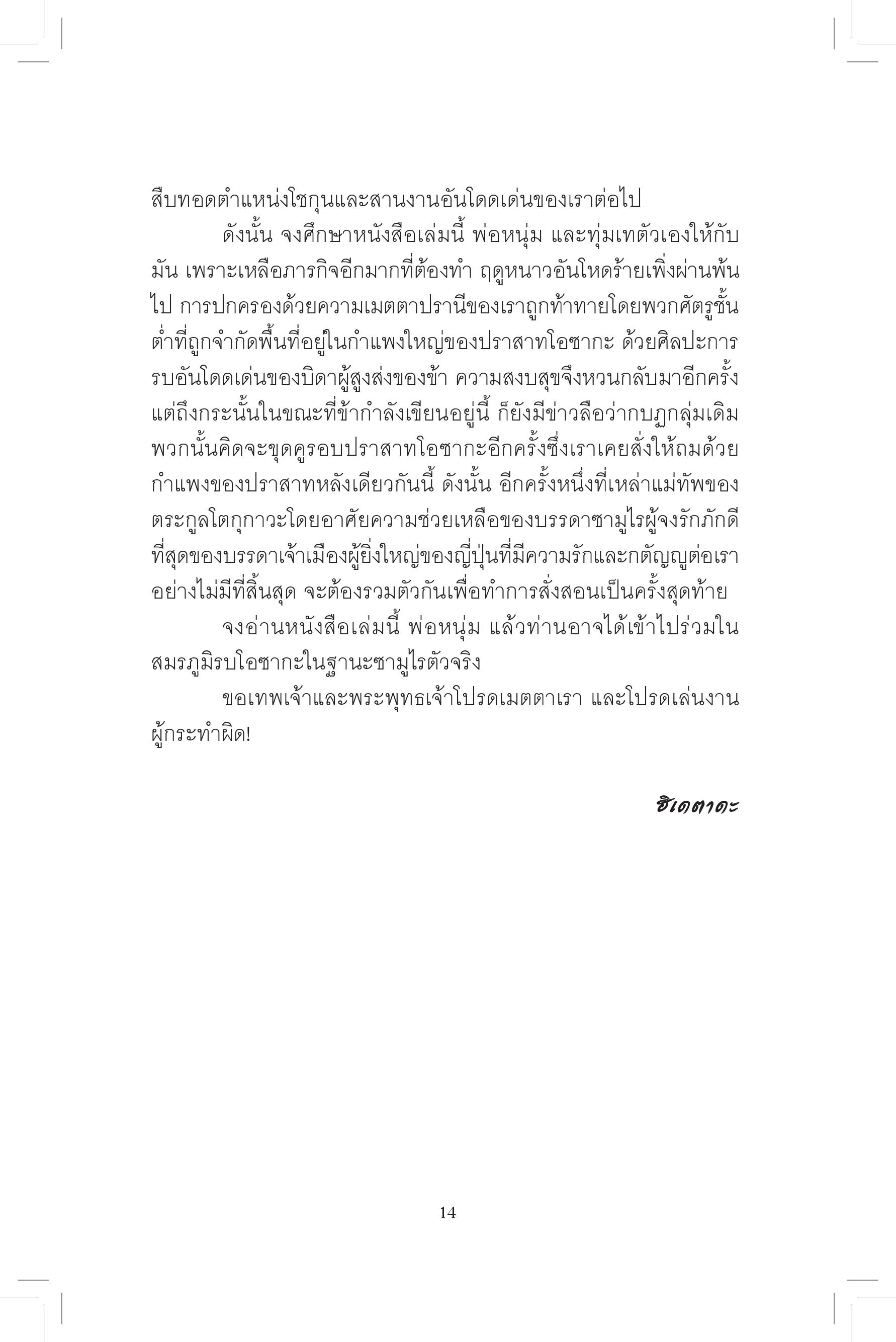 สืบทอดตำแหน่งโชกุนและสานงานอันโดดเด่นของเราต่อไป

ดังนั้น จงศึกษาหนังสือเล่มนี้ พ่อหนุ่ม และทุ่มเทตัวเองให้กับมัน เพราะเหลือภารกิจอีกมากที่ต้องทำ ฤดูหนาวอันโหดร้ายเพิ่งผ่านพ้นไป การปกครองด้วยความเมตตาปรานีของเราถูกท้าทายโดยพวกศัตรูชั้นต่ำที่ถูกจำกัดพื้นที่อยู่ในกำแพงใหญ่ของปราสาทโอซากะ ด้วยศิลปะการรบอันโดดเด่นของบิดาผู้สูงส่งของข้า ความสงบสุขจึงหวนกลับมาอีกครั้ง แต่ถึงกระนั้นในขณะที่ข้ากำลังเขียนอยู่นี้ ก็ยังมีข่าวลือว่ากบฏกลุ่มเดิมพวกนั้นคิดจะขุดคูรอบปราสาทโอซากะอีกครั้งซึ่งเราเคยสั่งให้ถมด้วยกำแพงของปราสาทหลังเดียวกันนี้ ดังนั้น อีกครั้งหนึ่งที่เหล่าแม่ทัพของตระกูลโตกุกาวะโดยอาศัยความช่วยเหลือของบรรดาซามูไรผู้จงรักภักดีที่สุดของบรรดาเจ้าเมืองผู้ยิ่งใหญ่ของญี่ปุ่นที่มีความรักและกตัญญูต่อเราอย่างไม่มีที่สิ้นสุด จะต้องรวมตัวกันเพื่อทำการสั่งสอนเป็นครั้งสุดท้าย

จงอ่านหนังสือเล่มนี้ พ่อหนุ่ม แล้วท่านอาจได้เข้าไปร่วมในสมรภูมิรบโอซากะในฐานะซามูไรตัวจริง

ขอเทพเจ้าและพระพุทธเจ้าโปรดเมตตาเรา และโปรดเล่นงานผู้กระทำผิด!

ฮิเดตาดะ

14